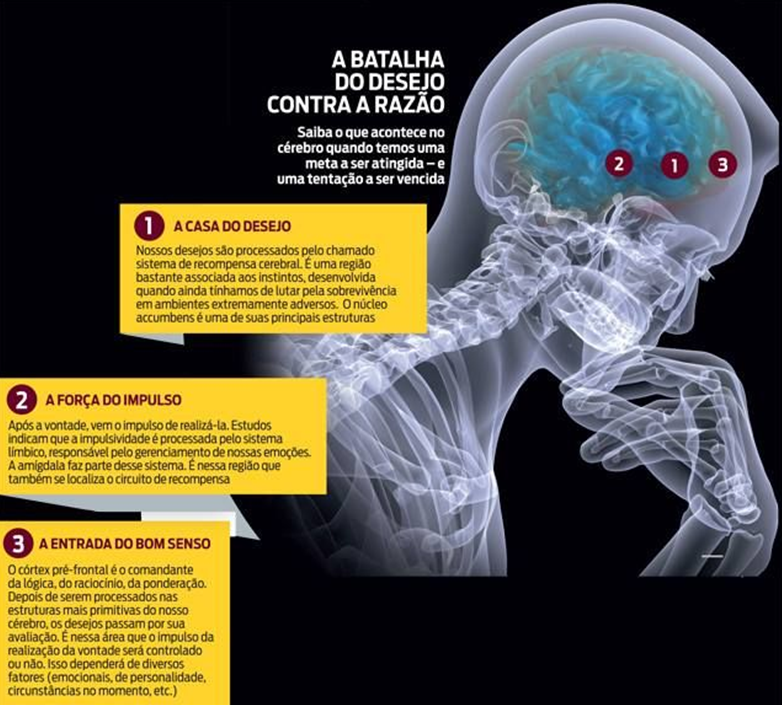 A BATALHA DO DESEJO CONTRA A RAZÃO

Saiba o que acontece no cérebro quando temos uma meta a ser atingida – e uma tentação a ser vencida

2 1 3

1 A CASA DO DESEJO

Nossos desejos são processados pelo chamado sistema de recompensa cerebral. É uma região bastante associada aos instintos, desenvolvida quando ainda tínhamos de lutar pela sobrevivência em ambientes extremamente adversos. O núcleo accumbens é uma de suas principais estruturas

2 A FORÇA DO IMPULSO

Após a vontade, vem o impulso de realizá-la. Estudos indicam que a impulsividade é processada pelo sistema límbico, responsável pelo gerenciamento de nossas emoções. A amígdala faz parte desse sistema. É nessa região que também se localiza o circuito de recompensa

3 A ENTRADA DO BOM SENSO

O córtex pré-frontal é o comandante da lógica, do raciocínio, da ponderação. Depois de serem processados nas estruturas mais primitivas do nosso cérebro, os desejos passam por sua avaliação. É nessa área que o impulso da realização da vontade será controlado ou não. Isso dependerá de diversos fatores (emocionais, de personalidade, circunstâncias no momento, etc.)